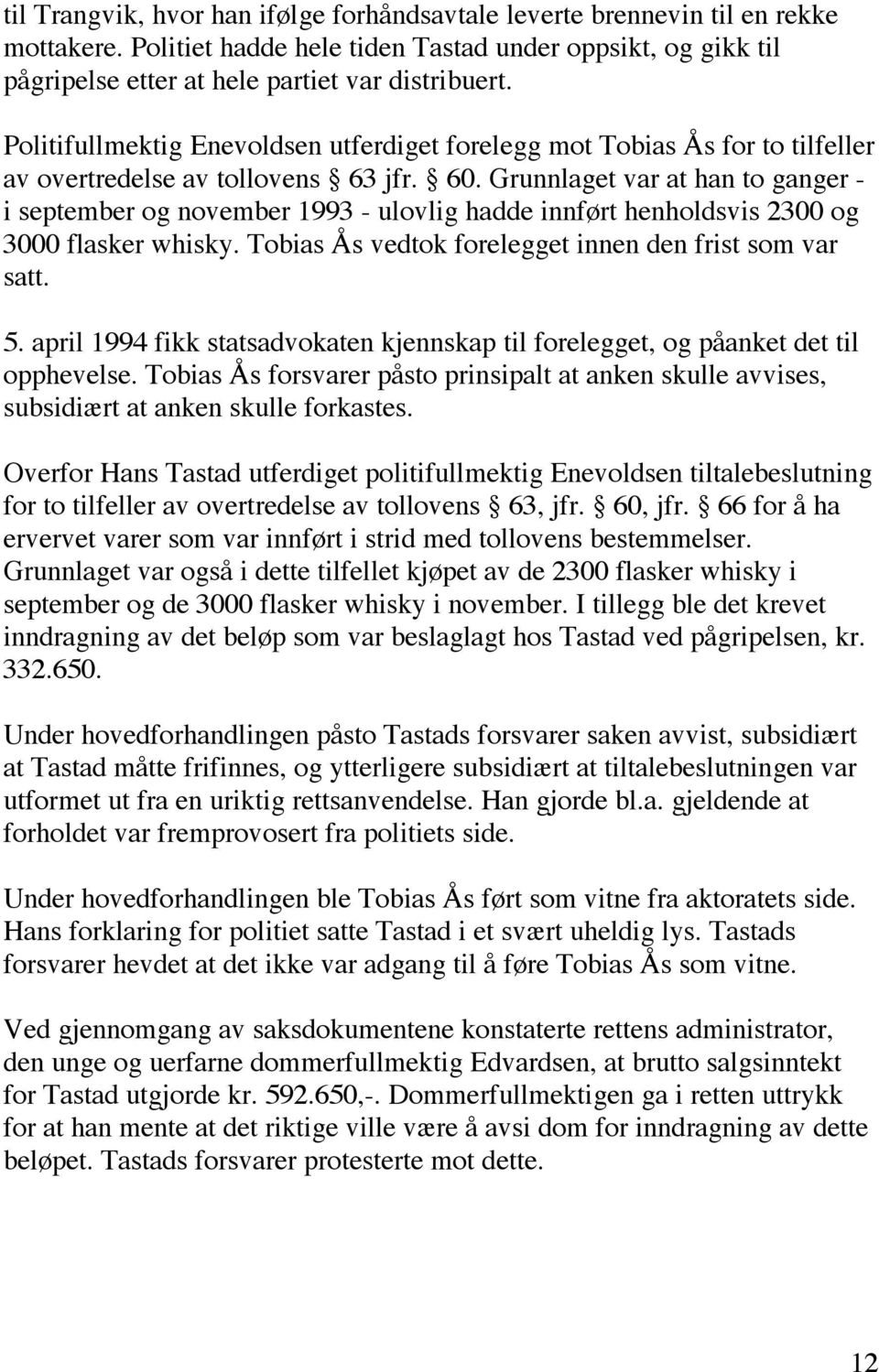 til Trangvik, hvor han ifølge forhåndsavtale leverte brennevin til en rekke mottakere. Politiet hadde hele tiden Tastad under oppsikt, og gikk til pågripelse etter at hele partiet var distribuert.

Politifullmektig Enevoldsen utferdiget forelegg mot Tobias Ås for to tilfeller av overtredelse av tollovens § 63 jfr. § 60. Grunnlaget var at han to ganger - i september og november 1993 - ulovlig hadde innført henholdsvis 2300 og 3000 flasker whisky. Tobias Ås vedtok forelegget innen den frist som var satt.

5. april 1994 fikk statsadvokaten kjennskap til forelegget, og påanket det til opphevelse. Tobias Ås forsvarer påsto prinsipalt at anken skulle avvises, subsidiært at anken skulle forkastes.

Overfor Hans Tastad utferdiget politifullmektig Enevoldsen tiltalebeslutning for to tilfeller av overtredelse av tollovens § 63, jfr. § 60, jfr. § 66 for å ha ervervet varer som var innført i strid med tollovens bestemmelser. Grunnlaget var også i dette tilfellet kjøpet av de 2300 flasker whisky i september og de 3000 flasker whisky i november. I tillegg ble det krevet inndragning av det beløp som var beslaglagt hos Tastad ved pågripelsen, kr. 332.650.

Under hovedforhandlingen påsto Tastads forsvarer saken avvist, subsidiært at Tastad måtte frifinnes, og ytterligere subsidiært at tiltalebeslutningen var utformet ut fra en uriktig rettsanvendelse. Han gjorde bl.a. gjeldende at forholdet var fremprovosert fra politiets side.

Under hovedforhandlingen ble Tobias Ås ført som vitne fra aktoratets side. Hans forklaring for politiet satte Tastad i et svært uheldig lys. Tastads forsvarer hevdet at det ikke var adgang til å føre Tobias Ås som vitne.

Ved gjennomgang av saksdokumentene konstaterte rettens administrator, den unge og uerfarne dommerfullmektig Edvardsen, at brutto salgsinntekt for Tastad utgjorde kr. 592.650,-. Dommerfullmektigen ga i retten uttrykk for at han mente at det riktige ville være å avsi dom for inndragning av dette beløpet. Tastads forsvarer protesterte mot dette.

12